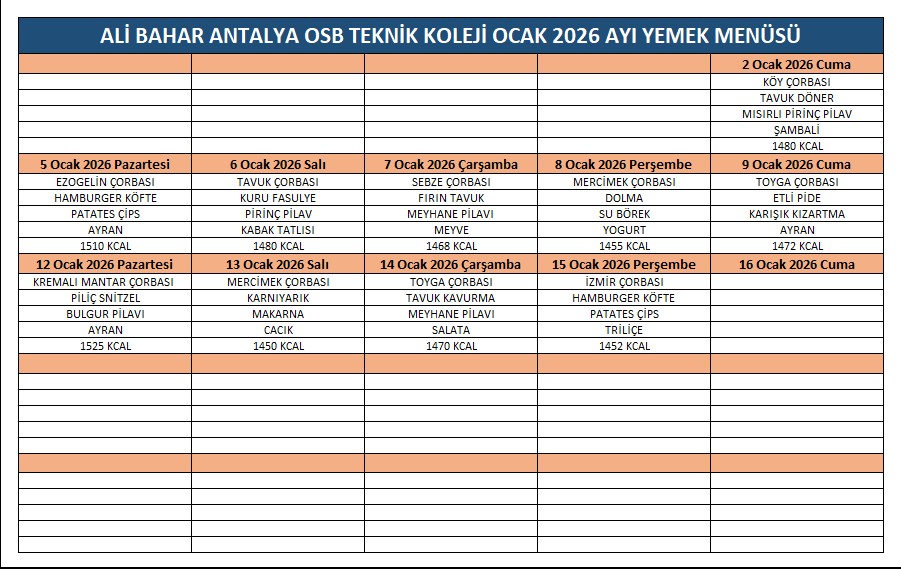 ALİ BAHAR ANTALYA OSB TEKNİK KOLEJİ OCAK 2026 AYI YEMEK MENÜSÜ

| | | | | 2 Ocak 2026 Cuma |
|---|---|---|---|---|
| | | | | KÖY ÇORBASI |
| | | | | TAVUK DÖNER |
| | | | | MISIRLI PİRİNÇ PİLAV |
| | | | | ŞAMBALİ |
| | | | | 1480 KCAL |
| 5 Ocak 2026 Pazartesi | 6 Ocak 2026 Salı | 7 Ocak 2026 Çarşamba | 8 Ocak 2026 Perşembe | 9 Ocak 2026 Cuma |
| EZOGELİN ÇORBASI | TAVUK ÇORBASI | SEBZE ÇORBASI | MERCİMEK ÇORBASI | TOYGA ÇORBASI |
| HAMBURGER KÖFTE | KURU FASULYE | FIRIN TAVUK | DOLMA | ETLİ PİDE |
| PATATES ÇİPS | PİRİNÇ PİLAV | MEYHANE PİLAVI | SU BÖREK | KARIŞIK KIZARTMA |
| AYRAN | KABAK TATLISI | MEYVE | YOGURT | AYRAN |
| 1510 KCAL | 1480 KCAL | 1468 KCAL | 1455 KCAL | 1472 KCAL |
| 12 Ocak 2026 Pazartesi | 13 Ocak 2026 Salı | 14 Ocak 2026 Çarşamba | 15 Ocak 2026 Perşembe | 16 Ocak 2026 Cuma |
| KREMALI MANTAR ÇORBASI | MERCİMEK ÇORBASI | TOYGA ÇORBASI | İZMİR ÇORBASI | |
| PİLİÇ SNİTZEL | KARNIYARIK | TAVUK KAVURMA | HAMBURGER KÖFTE | |
| BULGUR PİLAVI | MAKARNA | MEYHANE PİLAVI | PATATES ÇİPS | |
| AYRAN | CACIK | SALATA | TRİLİÇE | |
| 1525 KCAL | 1450 KCAL | 1470 KCAL | 1452 KCAL | |